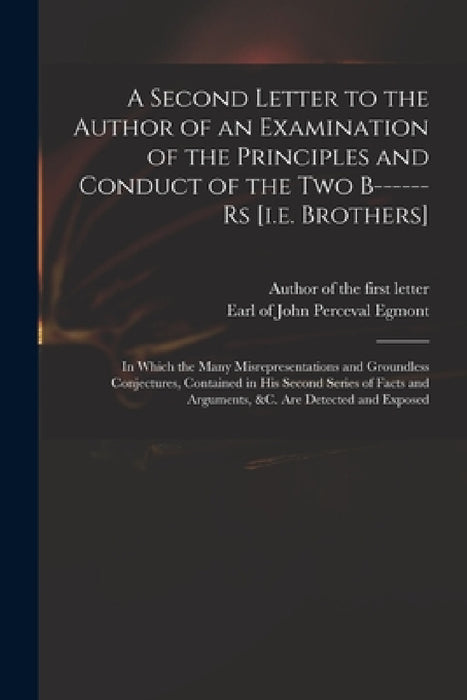 A Second Letter to the Author of an Examination of the Principles and Conduct of the Two B------Rs [i.e. Brothers]

Author of the first letter
Earl of John Perceval Egmont

In Which the Many Misrepresentations and Groundless Conjectures, Contained in His Second Series of Facts and Arguments, &C. Are Detected and Exposed